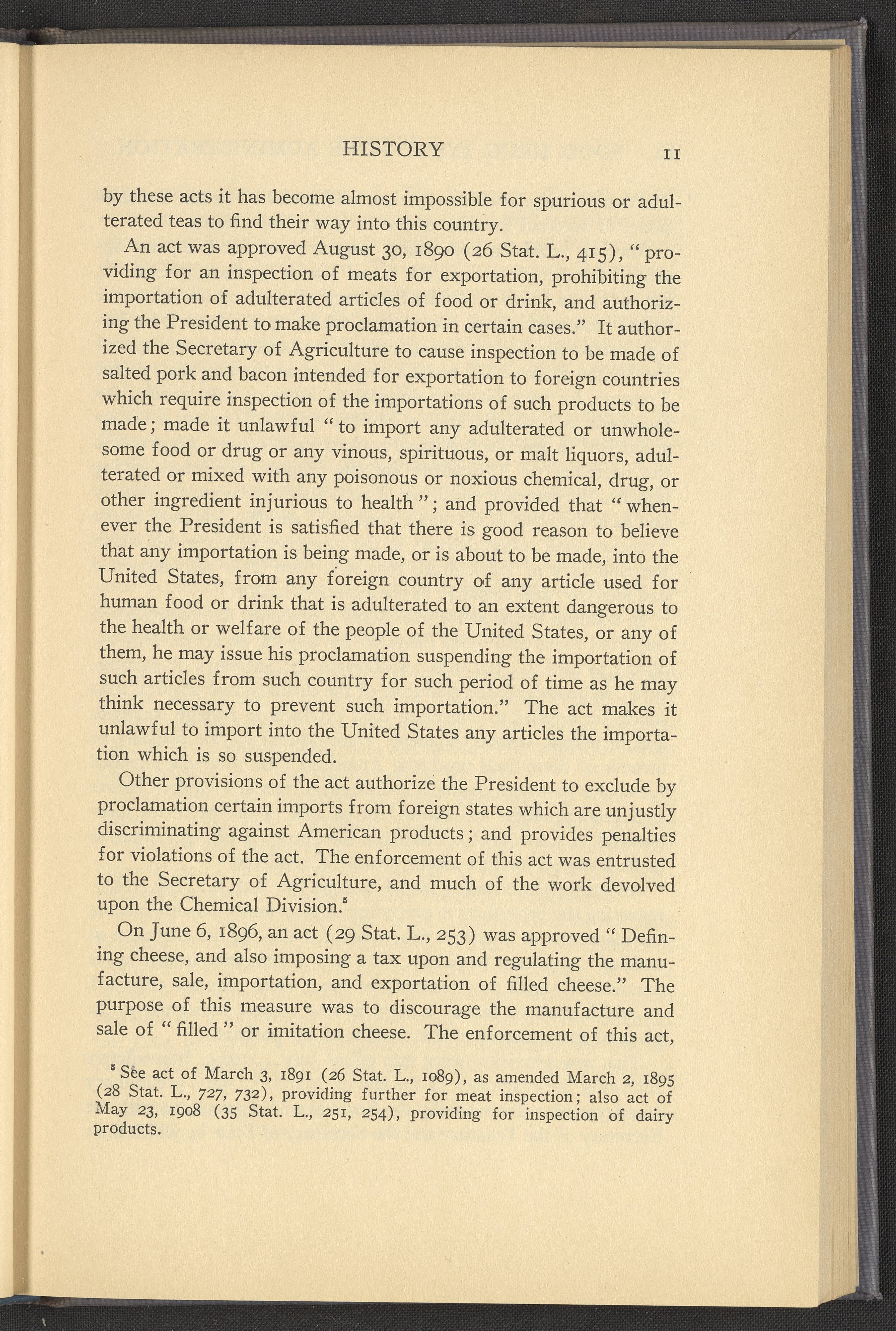 HISTORY 11

by these acts it has become almost impossible for spurious or adulterated teas to find their way into this country.

An act was approved August 30, 1890 (26 Stat. L., 415), "providing for an inspection of meats for exportation, prohibiting the importation of adulterated articles of food or drink, and authorizing the President to make proclamation in certain cases." It authorized the Secretary of Agriculture to cause inspection to be made of salted pork and bacon intended for exportation to foreign countries which require inspection of the importations of such products to be made; made it unlawful "to import any adulterated or unwholesome food or drug or any vinous, spirituous, or malt liquors, adulterated or mixed with any poisonous or noxious chemical, drug, or other ingredient injurious to health"; and provided that "whenever the President is satisfied that there is good reason to believe that any importation is being made, or is about to be made, into the United States, from any foreign country of any article used for human food or drink that is adulterated to an extent dangerous to the health or welfare of the people of the United States, or any of them, he may issue his proclamation suspending the importation of such articles from such country for such period of time as he may think necessary to prevent such importation." The act makes it unlawful to import into the United States any articles the importation which is so suspended.

Other provisions of the act authorize the President to exclude by proclamation certain imports from foreign states which are unjustly discriminating against American products; and provides penalties for violations of the act. The enforcement of this act was entrusted to the Secretary of Agriculture, and much of the work devolved upon the Chemical Division.$^5$

On June 6, 1896, an act (29 Stat. L., 253) was approved "Defining cheese, and also imposing a tax upon and regulating the manufacture, sale, importation, and exportation of filled cheese." The purpose of this measure was to discourage the manufacture and sale of "filled" or imitation cheese. The enforcement of this act,

$^5$ See act of March 3, 1891 (26 Stat. L., 1089), as amended March 2, 1895 (28 Stat. L., 727, 732), providing further for meat inspection; also act of May 23, 1908 (35 Stat. L., 251, 254), providing for inspection of dairy products.